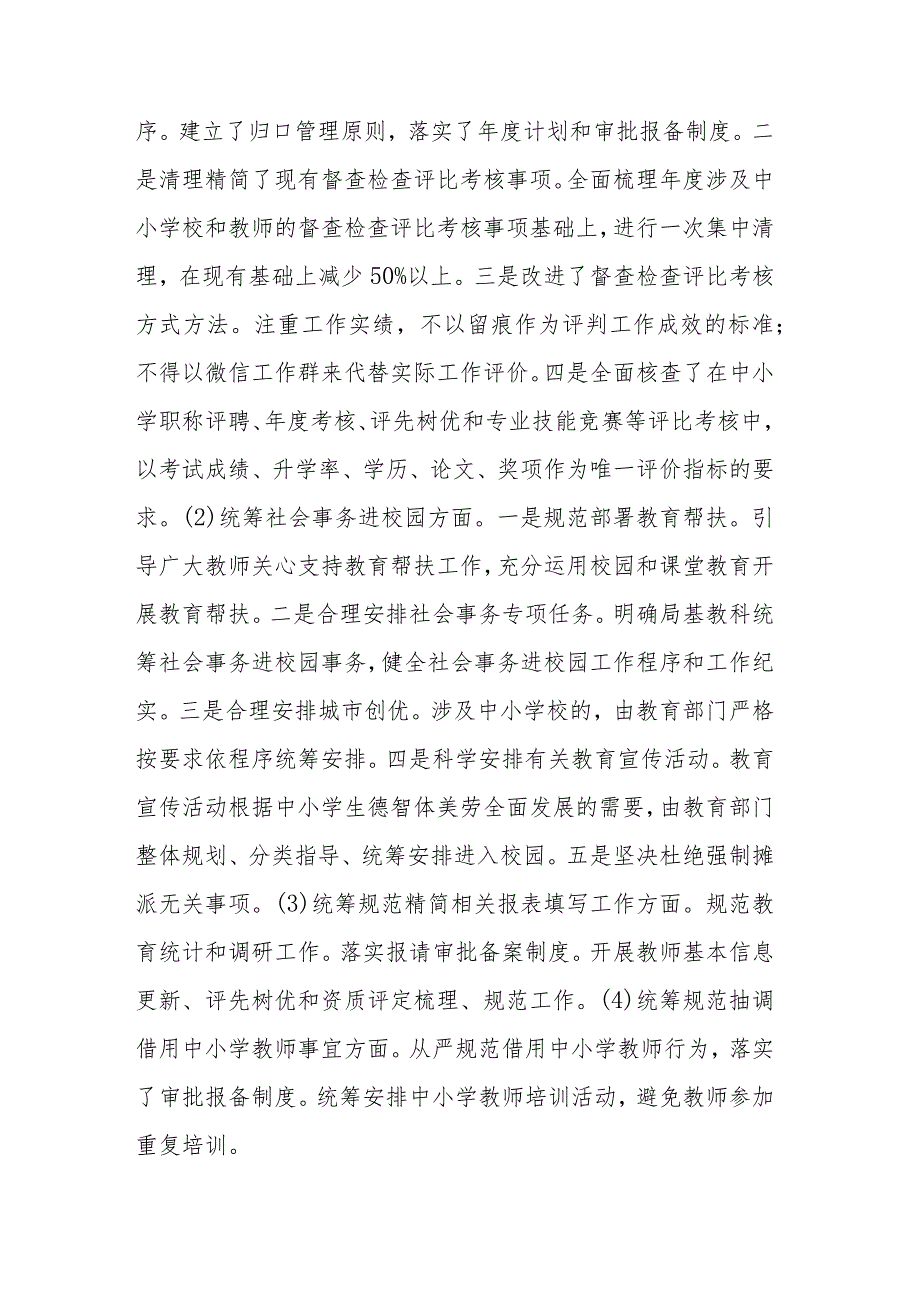 序。建立了归口管理原则，落实了年度计划和审批报备制度。二是清理精简了现有督查检查评比考核事项。全面梳理年度涉及中小学校和教师的督查检查评比考核事项基础上，进行一次集中清理，在现有基础上减少50%以上。三是改进了督查检查评比考核方式方法。注重工作实绩，不以留痕作为评判工作成效的标准；不得以微信工作群来代替实际工作评价。四是全面核查了在中小学职称评聘、年度考核、评先树优和专业技能竞赛等评比考核中，以考试成绩、升学率、学历、论文、奖项作为唯一评价指标的要求。(2)统筹社会事务进校园方面。一是规范部署教育帮扶。引导广大教师关心支持教育帮扶工作，充分运用校园和课堂教育开展教育帮扶。二是合理安排社会事务专项任务。明确局基教科统筹社会事务进校园事务，健全社会事务进校园工作程序和工作纪实。三是合理安排城市创优。涉及中小学校的，由教育部门严格按要求依程序统筹安排。四是科学安排有关教育宣传活动。教育宣传活动根据中小学生德智体美劳全面发展的需要，由教育部门整体规划、分类指导、统筹安排进入校园。五是坚决杜绝强制摊派无关事项。(3)统筹规范精简相关报表填写工作方面。规范教育统计和调研工作。落实报请审批备案制度。开展教师基本信息更新、评先树优和资质评定梳理、规范工作。(4)统筹规范抽调借用中小学教师事宜方面。从严规范借用中小学教师行为，落实了审批报备制度。统筹安排中小学教师培训活动，避免教师参加重复培训。